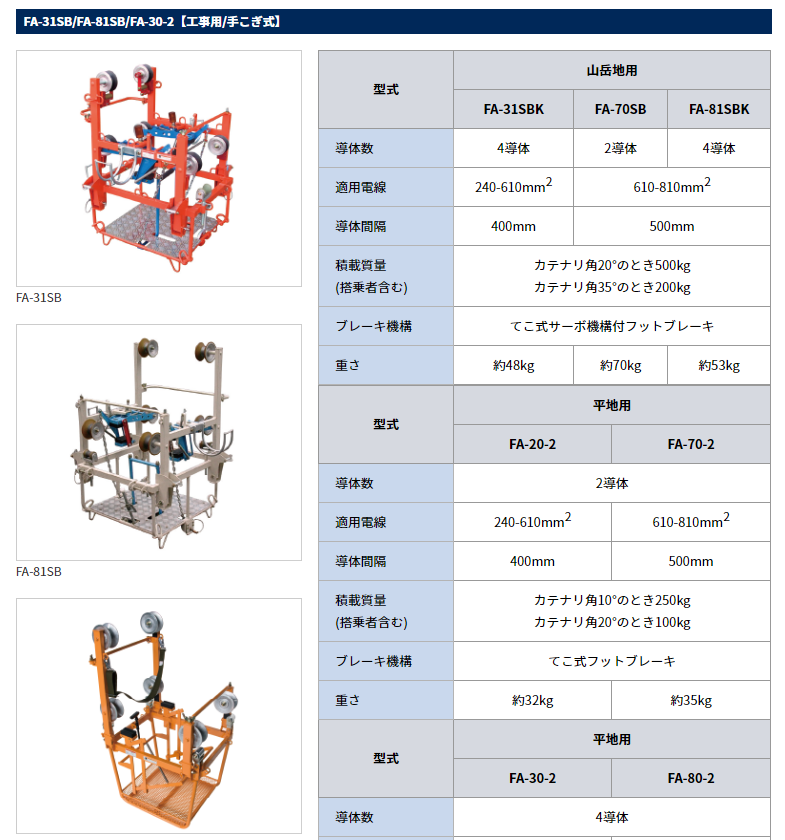 FA-31SB/FA-81SB/FA-30-2【工事用/手こぎ式】

FA-31SB

FA-81SB

| 型式 | 山岳地用 | | |
|---|---|---|---|
| | FA-31SBK | FA-70SB | FA-81SBK |
| 導体数 | 4導体 | 2導体 | 4導体 |
| 適用電線 | 240-610mm$^2$ | 610-810mm$^2$ | |
| 導体間隔 | 400mm | 500mm | |
| 積載質量 (搭乗者含む) | カテナリ角20°のとき500kg カテナリ角35°のとき200kg | | |
| ブレーキ機構 | てこ式サーボ機構付フットブレーキ | | |
| 重さ | 約48kg | 約70kg | 約53kg |

| 型式 | 平地用 | |
|---|---|---|
| | FA-20-2 | FA-70-2 |
| 導体数 | 2導体 | |
| 適用電線 | 240-610mm$^2$ | 610-810mm$^2$ |
| 導体間隔 | 400mm | 500mm |
| 積載質量 (搭乗者含む) | カテナリ角10°のとき250kg カテナリ角20°のとき100kg | |
| ブレーキ機構 | てこ式フットブレーキ | |
| 重さ | 約32kg | 約35kg |

| 型式 | 平地用 | |
|---|---|---|
| | FA-30-2 | FA-80-2 |
| 導体数 | 4導体 | |